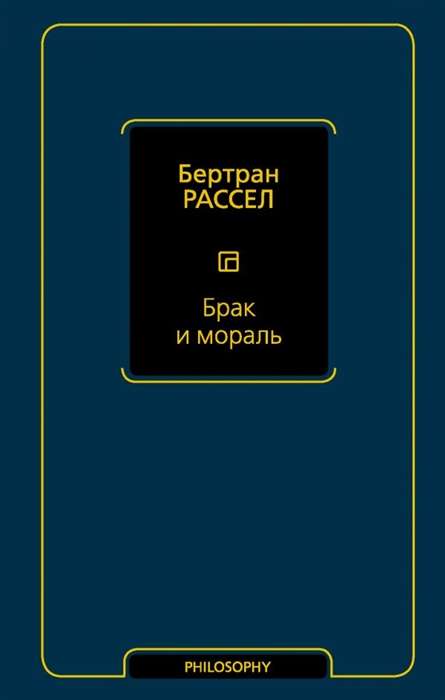 Бертран
РАССЕЛ

Брак
и мораль

PHILOSOPHY